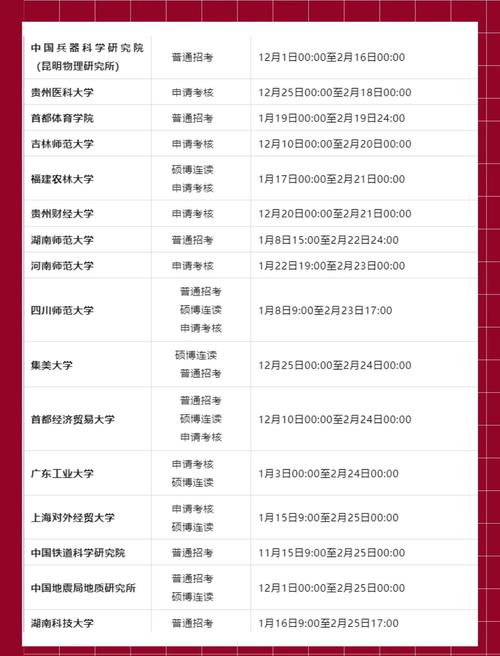 | | | |
|---|---|---|
| 中国兵器科学研究院（昆明物理研究所） | 普通招考 | 12月1日00:00至2月16日00:00 |
| 贵州医科大学 | 申请考核 | 12月25日00:00至2月18日00:00 |
| 首都体育学院 | 普通招考 | 1月19日00:00至2月19日24:00 |
| 吉林师范大学 | 申请考核 | 12月10日00:00至2月20日00:00 |
| 福建农林大学 | 硕博连读 申请考核 | 1月17日00:00至2月21日00:00 |
| 贵州财经大学 | 申请考核 | 12月20日00:00至2月21日00:00 |
| 湖南师范大学 | 普通招考 | 1月8日15:00至2月22日24:00 |
| 河南师范大学 | 申请考核 | 1月22日19:00至2月23日00:00 |
| 四川师范大学 | 普通招考 硕博连读 申请考核 | 1月8日9:00至2月23日17:00 |
| 集美大学 | 硕博连读 普通招考 | 12月25日00:00至2月24日00:00 |
| 首都经济贸易大学 | 普通招考 硕博连读 申请考核 | 12月10日00:00至2月24日00:00 |
| 广东工业大学 | 申请考核 硕博连读 | 1月3日00:00至2月24日00:00 |
| 上海对外经贸大学 | 申请考核 硕博连读 | 1月15日9:00至2月25日00:00 |
| 中国铁道科学研究院 | 普通招考 | 11月15日9:00至2月25日00:00 |
| 中国地震局地质研究所 | 普通招考 硕博连读 | 12月1日00:00至2月25日00:00 |
| 湖南科技大学 | 普通招考 | 1月16日9:00至2月25日17:00 |